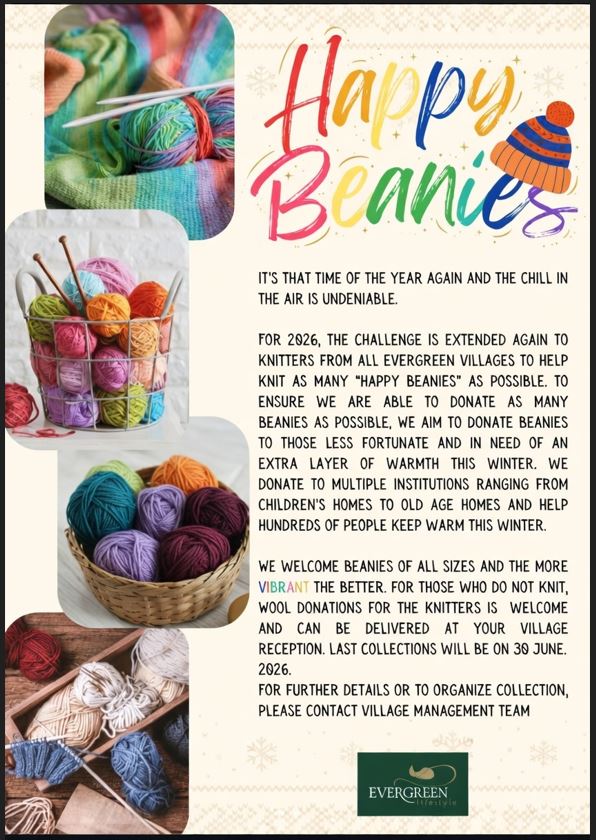 Happy Beanies

IT'S THAT TIME OF THE YEAR AGAIN AND THE CHILL IN THE AIR IS UNDENIABLE.

FOR 2026, THE CHALLENGE IS EXTENDED AGAIN TO KNITTERS FROM ALL EVERGREEN VILLAGES TO HELP KNIT AS MANY "HAPPY BEANIES" AS POSSIBLE. TO ENSURE WE ARE ABLE TO DONATE AS MANY BEANIES AS POSSIBLE, WE AIM TO DONATE BEANIES TO THOSE LESS FORTUNATE AND IN NEED OF AN EXTRA LAYER OF WARMTH THIS WINTER. WE DONATE TO MULTIPLE INSTITUTIONS RANGING FROM CHILDREN'S HOMES TO OLD AGE HOMES AND HELP HUNDREDS OF PEOPLE KEEP WARM THIS WINTER.

WE WELCOME BEANIES OF ALL SIZES AND THE MORE VIBRANT THE BETTER. FOR THOSE WHO DO NOT KNIT, WOOL DONATIONS FOR THE KNITTERS IS WELCOME AND CAN BE DELIVERED AT YOUR VILLAGE RECEPTION. LAST COLLECTIONS WILL BE ON 30 JUNE. 2026.
FOR FURTHER DETAILS OR TO ORGANIZE COLLECTION, PLEASE CONTACT VILLAGE MANAGEMENT TEAM

EVERGREEN
lifestyle